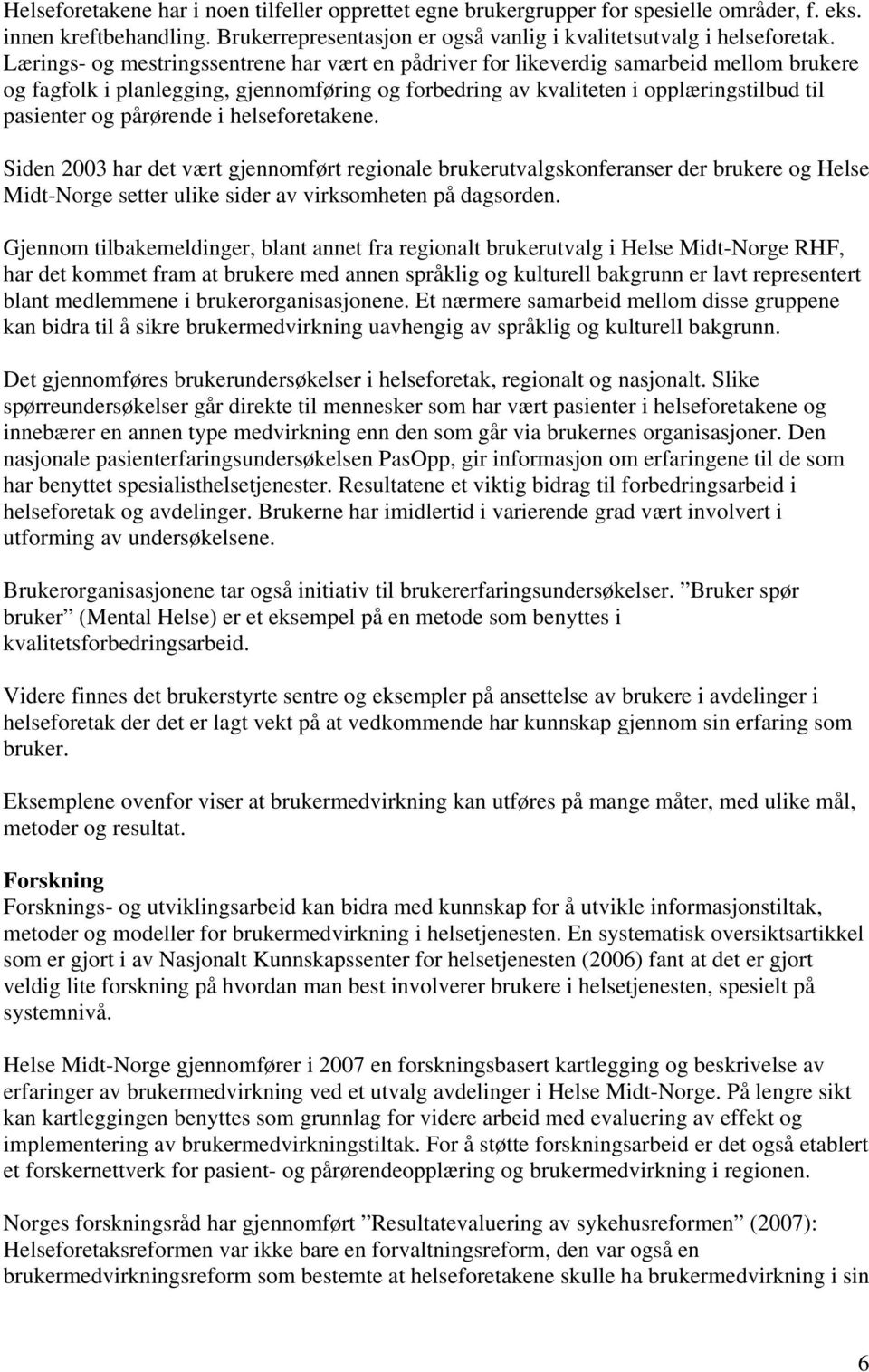 Helseforetakene har i noen tilfeller opprettet egne brukergrupper for spesielle områder, f. eks. innen kreftbehandling. Brukerrepresentasjon er også vanlig i kvalitetsutvalg i helseforetak. Lærings- og mestringssentrene har vært en pådriver for likeverdig samarbeid mellom brukere og fagfolk i planlegging, gjennomføring og forbedring av kvaliteten i opplæringstilbud til pasienter og pårørende i helseforetakene.

Siden 2003 har det vært gjennomført regionale brukerutvalgskonferanser der brukere og Helse Midt-Norge setter ulike sider av virksomheten på dagsorden.

Gjennom tilbakemeldinger, blant annet fra regionalt brukerutvalg i Helse Midt-Norge RHF, har det kommet fram at brukere med annen språklig og kulturell bakgrunn er lavt representert blant medlemmene i brukerorganisasjonene. Et nærmere samarbeid mellom disse gruppene kan bidra til å sikre brukermedvirkning uavhengig av språklig og kulturell bakgrunn.

Det gjennomføres brukerundersøkelser i helseforetak, regionalt og nasjonalt. Slike spørreundersøkelser går direkte til mennesker som har vært pasienter i helseforetakene og innebærer en annen type medvirkning enn den som går via brukernes organisasjoner. Den nasjonale pasienterfaringsundersøkelsen PasOpp, gir informasjon om erfaringene til de som har benyttet spesialisthelsetjenester. Resultatene et viktig bidrag til forbedringsarbeid i helseforetak og avdelinger. Brukerne har imidlertid i varierende grad vært involvert i utforming av undersøkelsene.

Brukerorganisasjonene tar også initiativ til brukererfaringsundersøkelser. ”Bruker spør bruker” (Mental Helse) er et eksempel på en metode som benyttes i kvalitetsforbedringsarbeid.

Videre finnes det brukerstyrte sentre og eksempler på ansettelse av brukere i avdelinger i helseforetak der det er lagt vekt på at vedkommende har kunnskap gjennom sin erfaring som bruker.

Eksemplene ovenfor viser at brukermedvirkning kan utføres på mange måter, med ulike mål, metoder og resultat.

Forskning
Forsknings- og utviklingsarbeid kan bidra med kunnskap for å utvikle informasjonstiltak, metoder og modeller for brukermedvirkning i helsetjenesten. En systematisk oversiktsartikkel som er gjort i av Nasjonalt Kunnskapssenter for helsetjenesten (2006) fant at det er gjort veldig lite forskning på hvordan man best involverer brukere i helsetjenesten, spesielt på systemnivå.

Helse Midt-Norge gjennomfører i 2007 en forskningsbasert kartlegging og beskrivelse av erfaringer av brukermedvirkning ved et utvalg avdelinger i Helse Midt-Norge. På lengre sikt kan kartleggingen benyttes som grunnlag for videre arbeid med evaluering av effekt og implementering av brukermedvirkningstiltak. For å støtte forskningsarbeid er det også etablert et forskernettverk for pasient- og pårørendeopplæring og brukermedvirkning i regionen.

Norges forskningsråd har gjennomført ”Resultatevaluering av sykehusreformen” (2007): Helseforetaksreformen var ikke bare en forvaltningsreform, den var også en brukermedvirkningsreform som bestemte at helseforetakene skulle ha brukermedvirkning i sin

6